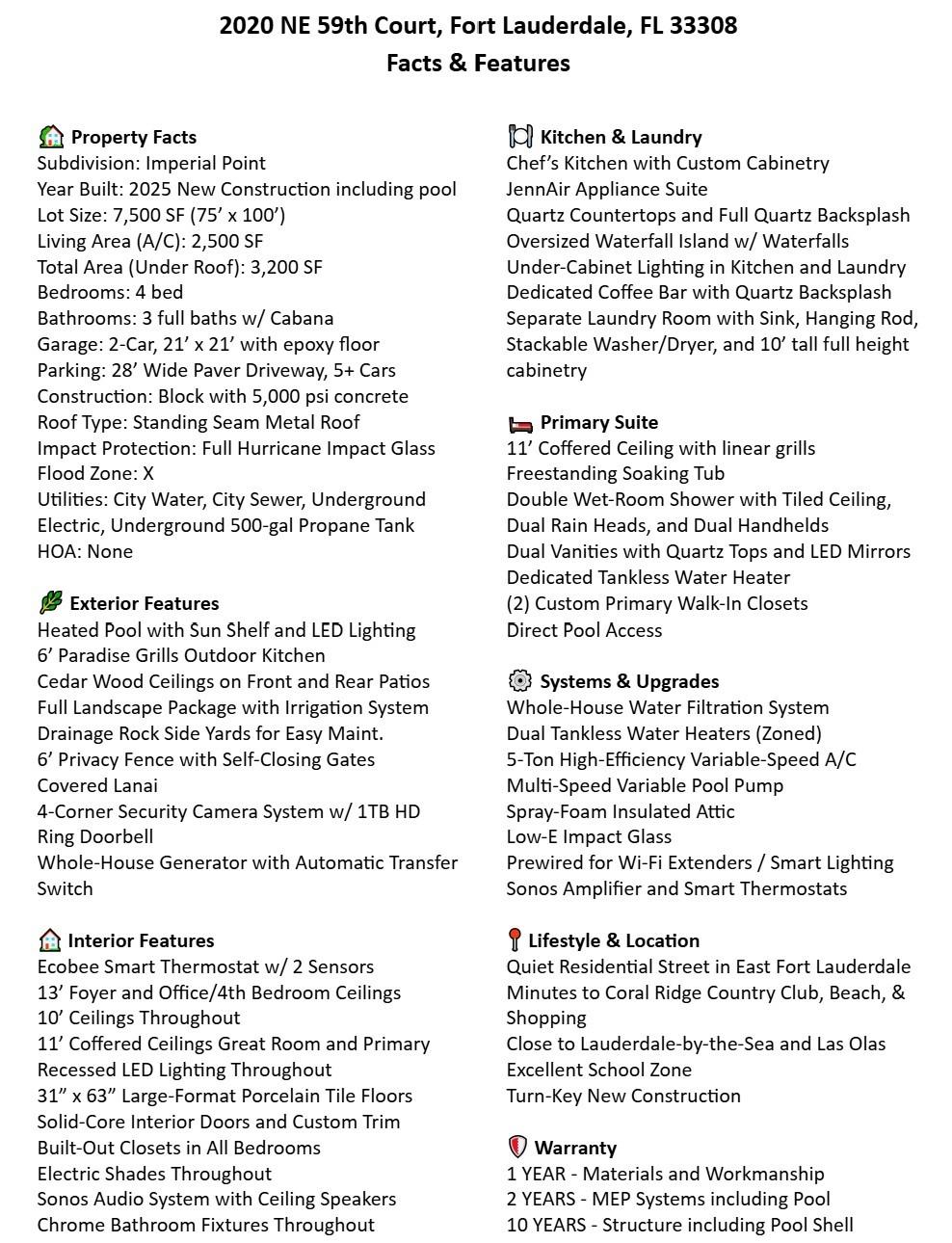 2020 NE 59th Court, Fort Lauderdale, FL 33308
Facts & Features

Property Facts
Subdivision: Imperial Point
Year Built: 2025 New Construction including pool
Lot Size: 7,500 SF (75’ x 100’)
Living Area (A/C): 2,500 SF
Total Area (Under Roof): 3,200 SF
Bedrooms: 4 bed
Bathrooms: 3 full baths w/ Cabana
Garage: 2-Car, 21’ x 21’ with epoxy floor
Parking: 28’ Wide Paver Driveway, 5+ Cars
Construction: Block with 5,000 psi concrete
Roof Type: Standing Seam Metal Roof
Impact Protection: Full Hurricane Impact Glass
Flood Zone: X
Utilities: City Water, City Sewer, Underground Electric, Underground 500-gal Propane Tank
HOA: None

Exterior Features
Heated Pool with Sun Shelf and LED Lighting
6’ Paradise Grills Outdoor Kitchen
Cedar Wood Ceilings on Front and Rear Patios
Full Landscape Package with Irrigation System
Drainage Rock Side Yards for Easy Maint.
6’ Privacy Fence with Self-Closing Gates
Covered Lanai
4-Corner Security Camera System w/ 1TB HD
Ring Doorbell
Whole-House Generator with Automatic Transfer Switch

Interior Features
Ecobee Smart Thermostat w/ 2 Sensors
13’ Foyer and Office/4th Bedroom Ceilings
10’ Ceilings Throughout
11’ Coffered Ceilings Great Room and Primary
Recessed LED Lighting Throughout
31” x 63” Large-Format Porcelain Tile Floors
Solid-Core Interior Doors and Custom Trim
Built-Out Closets in All Bedrooms
Electric Shades Throughout
Sonos Audio System with Ceiling Speakers
Chrome Bathroom Fixtures Throughout

Kitchen & Laundry
Chef’s Kitchen with Custom Cabinetry
JennAir Appliance Suite
Quartz Countertops and Full Quartz Backsplash
Oversized Waterfall Island w/ Waterfalls
Under-Cabinet Lighting in Kitchen and Laundry
Dedicated Coffee Bar with Quartz Backsplash
Separate Laundry Room with Sink, Hanging Rod, Stackable Washer/Dryer, and 10’ tall full height cabinetry

Primary Suite
11’ Coffered Ceiling with linear grills
Freestanding Soaking Tub
Double Wet-Room Shower with Tiled Ceiling, Dual Rain Heads, and Dual Handhelds
Dual Vanities with Quartz Tops and LED Mirrors
Dedicated Tankless Water Heater
(2) Custom Primary Walk-In Closets
Direct Pool Access

Systems & Upgrades
Whole-House Water Filtration System
Dual Tankless Water Heaters (Zoned)
5-Ton High-Efficiency Variable-Speed A/C
Multi-Speed Variable Pool Pump
Spray-Foam Insulated Attic
Low-E Impact Glass
Prewired for Wi-Fi Extenders / Smart Lighting
Sonos Amplifier and Smart Thermostats

Lifestyle & Location
Quiet Residential Street in East Fort Lauderdale
Minutes to Coral Ridge Country Club, Beach, & Shopping
Close to Lauderdale-by-the-Sea and Las Olas
Excellent School Zone
Turn-Key New Construction

Warranty
1 YEAR - Materials and Workmanship
2 YEARS - MEP Systems including Pool
10 YEARS - Structure including Pool Shell